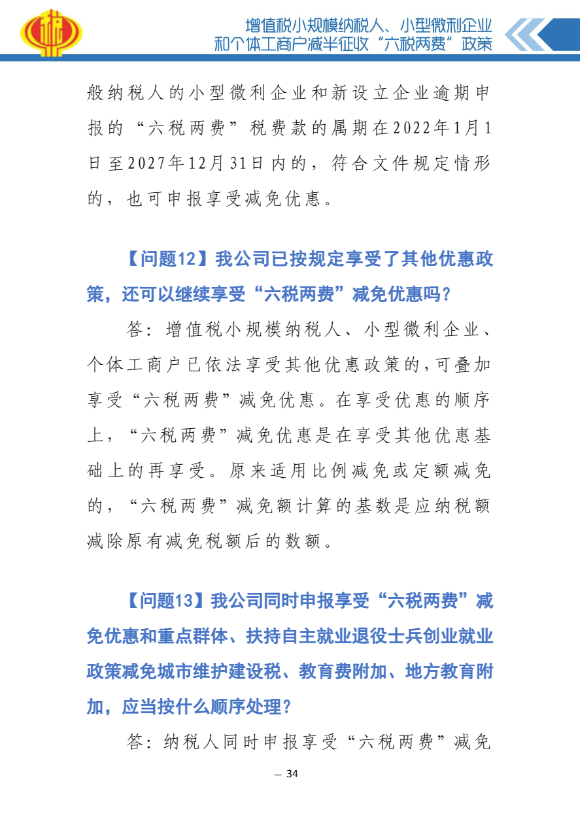 增值税小规模纳税人、小型微利企业和个体工商户减半征收“六税两费”政策

般纳税人的小型微利企业和新设立企业逾期申报的“六税两费”税费款的属期在2022年1月1日至2027年12月31日内的，符合文件规定情形的，也可申报享受减免优惠。

【问题12】我公司已按规定享受了其他优惠政策，还可以继续享受“六税两费”减免优惠吗？

答：增值税小规模纳税人、小型微利企业、个体工商户已依法享受其他优惠政策的，可叠加享受“六税两费”减免优惠。在享受优惠的顺序上，“六税两费”减免优惠是在享受其他优惠基础上的再享受。原来适用比例减免或定额减免的，“六税两费”减免额计算的基数是应纳税额减除原有减免税额后的数额。

【问题13】我公司同时申报享受“六税两费”减免优惠和重点群体、扶持自主就业退役士兵创业就业政策减免城市维护建设税、教育费附加、地方教育附加，应当按什么顺序处理？

答：纳税人同时申报享受“六税两费”减免

— 34